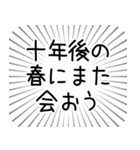 十年後の
春にまた
会おう